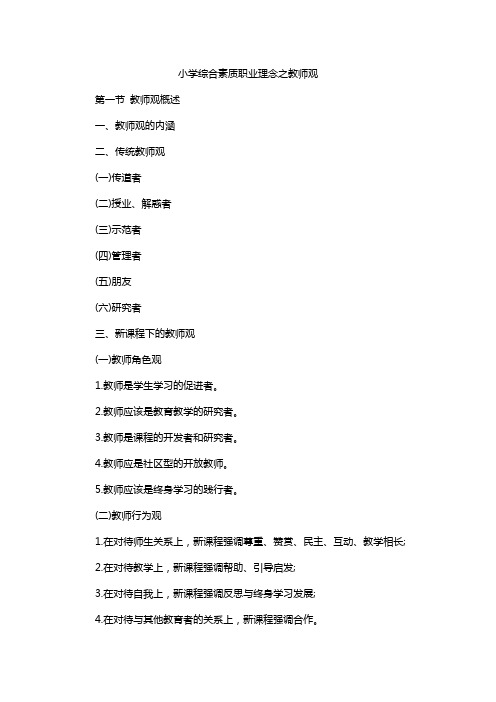 小学综合素质职业理念之教师观

第一节 教师观概述

一、教师观的内涵

二、传统教师观

(一)传道者

(二)授业、解惑者

(三)示范者

(四)管理者

(五)朋友

(六)研究者

三、新课程下的教师观

(一)教师角色观

1.教师是学生学习的促进者。

2.教师应该是教育教学的研究者。

3.教师是课程的开发者和研究者。

4.教师应是社区型的开放教师。

5.教师应该是终身学习的践行者。

(二)教师行为观

1.在对待师生关系上，新课程强调尊重、赞赏、民主、互动、教学相长;

2.在对待教学上，新课程强调帮助、引导启发;

3.在对待自我上，新课程强调反思与终身学习发展;

4.在对待与其他教育者的关系上，新课程强调合作。